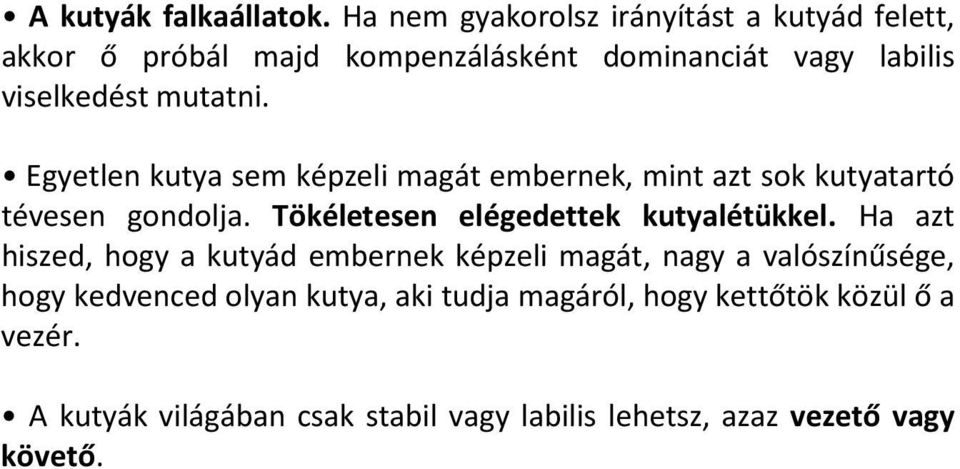 • A kutyák falkaállatok. Ha nem gyakorolsz irányítást a kutyád felett, akkor ő próbál majd kompenzálásként dominanciát vagy labilis viselkedést mutatni.

• Egyetlen kutya sem képzeli magát embernek, mint azt sok kutyatartó tévesen gondolja. Tökéletesen elégedettek kutyalétükkel. Ha azt hiszed, hogy a kutyád embernek képzeli magát, nagy a valószínűsége, hogy kedvenced olyan kutya, aki tudja magáról, hogy kettőtök közül ő a vezér.

• A kutyák világában csak stabil vagy labilis lehetsz, azaz vezető vagy követő.